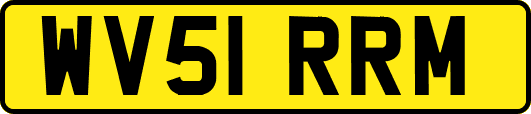 WV51 RRM